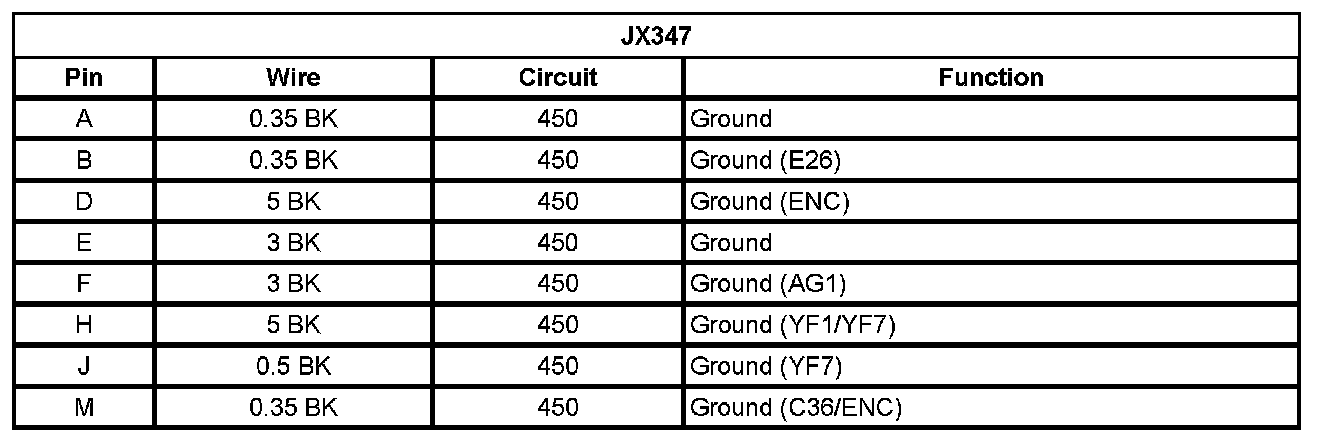 | JX347 | | | |
|---|---|---|---|
| Pin | Wire | Circuit | Function |
| A | 0.35 BK | 450 | Ground |
| B | 0.35 BK | 450 | Ground (E26) |
| D | 5 BK | 450 | Ground (ENC) |
| E | 3 BK | 450 | Ground |
| F | 3 BK | 450 | Ground (AG1) |
| H | 5 BK | 450 | Ground (YF1/YF7) |
| J | 0.5 BK | 450 | Ground (YF7) |
| M | 0.35 BK | 450 | Ground (C36/ENC) |